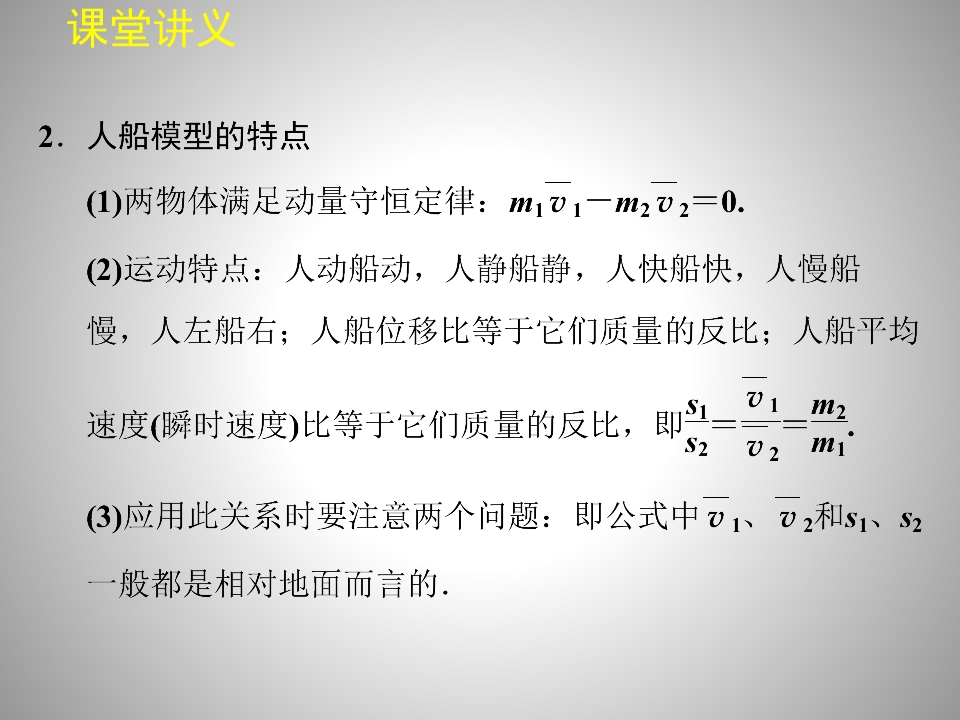 课堂讲义

2．人船模型的特点

(1)两物体满足动量守恒定律：$m_1\overline{v}_1-m_2\overline{v}_2=0$.

(2)运动特点：人动船动，人静船静，人快船快，人慢船慢，人左船右；人船位移比等于它们质量的反比；人船平均速度(瞬时速度)比等于它们质量的反比，即$\frac{s_1}{s_2}=\frac{\overline{v}_1}{\overline{v}_2}=\frac{m_2}{m_1}$.

(3)应用此关系时要注意两个问题：即公式中$\overline{v}_1$、$\overline{v}_2$和$s_1$、$s_2$一般都是相对地面而言的．